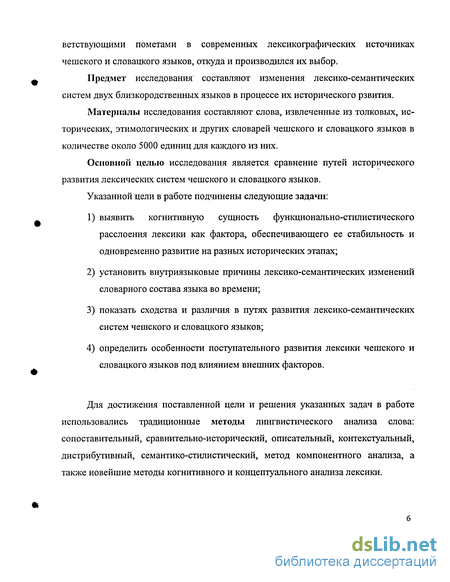 ветствующими пометами в современных лексикографических источниках чешского и словацкого языков, откуда и производился их выбор.

Предмет исследования составляют изменения лексико-семантических систем двух близкородственных языков в процессе их исторического рзвития.

Материалы исследования составляют слова, извлеченные из толковых, исторических, этимологических и других словарей чешского и словацкого языков в количестве около 5000 единиц для каждого из них.

Основной целью исследования является сравнение путей исторического развития лексических систем чешского и словацкого языков.

Указанной цели в работе подчинены следующие задачи:

1) выявить когнитивную сущность функционально-стилистического расслоения лексики как фактора, обеспечивающего ее стабильность и одновременно развитие на разных исторических этапах;

2) установить внутриязыковые причины лексико-семантических изменений словарного состава языка во времени;

3) показать сходства и различия в путях развития лексико-семантических систем чешского и словацкого языков;

4) определить особенности поступательного развития лексики чешского и словацкого языков под влиянием внешних факторов.

Для достижения поставленной цели и решения указанных задач в работе использовались традиционные методы лингвистического анализа слова: сопоставительный, сравнительно-исторический, описательный, контекстуальный, дистрибутивный, семантико-стилистический, метод компонентного анализа, а также новейшие методы когнитивного и концептуального анализа лексики.

6

dsLib.net
библиотека диссертаций